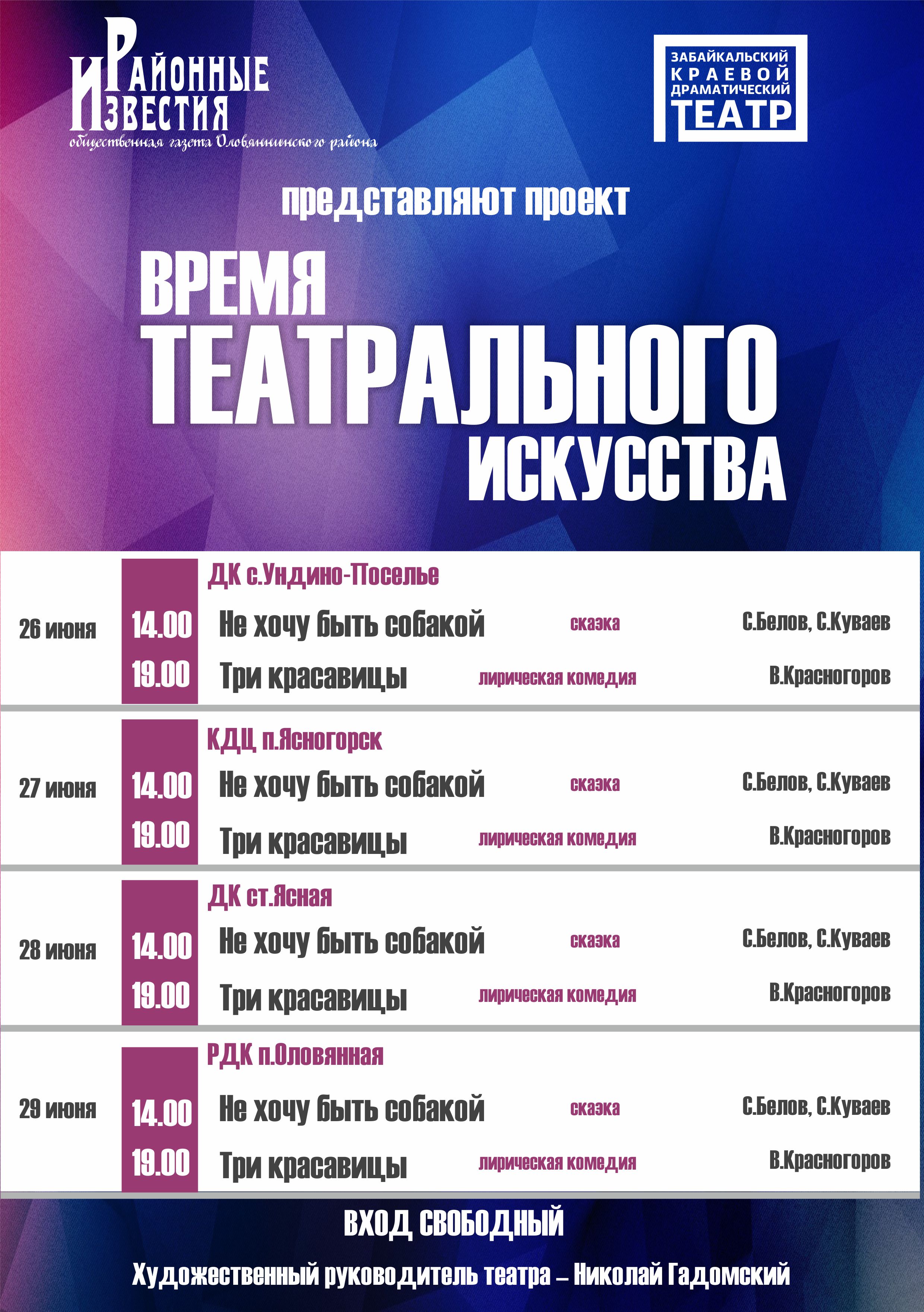 Районные Известия
общественная газета Оловяннинского района

ЗАБАЙКАЛЬСКИЙ КРАЕВОЙ ДРАМАТИЧЕСКИЙ ТЕАТР

представляют проект

ВРЕМЯ ТЕАТРАЛЬНОГО ИСКУССТВА

ДК с.Ундино-Поселье
26 июня
14.00 Не хочу быть собакой сказка С.Белов, С.Куваев
19.00 Три красавицы лирическая комедия В.Красногоров

КДЦ п.Ясногорск
27 июня
14.00 Не хочу быть собакой сказка С.Белов, С.Куваев
19.00 Три красавицы лирическая комедия В.Красногоров

ДК ст.Ясная
28 июня
14.00 Не хочу быть собакой сказка С.Белов, С.Куваев
19.00 Три красавицы лирическая комедия В.Красногоров

РДК п.Оловянная
29 июня
14.00 Не хочу быть собакой сказка С.Белов, С.Куваев
19.00 Три красавицы лирическая комедия В.Красногоров

ВХОД СВОБОДНЫЙ

Художественный руководитель театра – Николай Гадомский